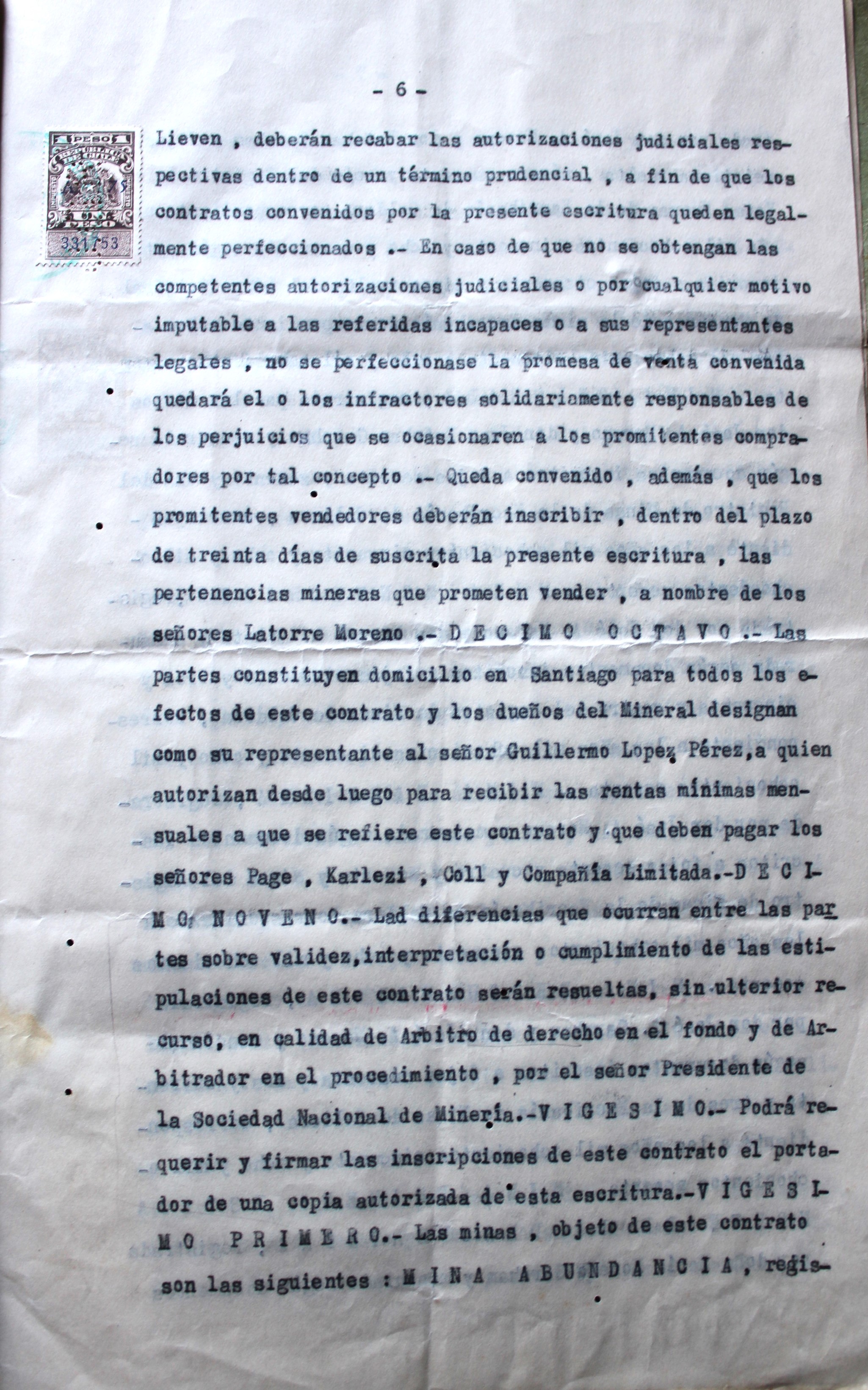 - 6 -

PESO
UN PESO
331753

Lieven , deberán recabar las autorizaciones judiciales respectivas dentro de un término prudencial , a fin de que los contratos convenidos por la presente escritura queden legalmente perfeccionados .- En caso de que no se obtengan las competentes autorizaciones judiciales o por cualquier motivo imputable a las referidas incapaces o a sus representantes legales , no se perfeccionase la promesa de venta convenida quedará el o los infractores solidariamente responsables de los perjuicios que se ocasionaren a los promitentes compradores por tal concepto .- Queda convenido , además , que los promitentes vendedores deberán inscribir , dentro del plazo de treinta días de suscrita la presente escritura , las pertenencias mineras que prometen vender , a nombre de los señores Latorre Moreno .- D E C I M O O C T A V O .- Las partes constituyen domicilio en Santiago para todos los efectos de este contrato y los dueños del Mineral designan como su representante al señor Guillermo Lopez Pérez,a quien autorizan desde luego para recibir las rentas mínimas mensuales a que se refiere este contrato y que deben pagar los señores Page , Karlezi , Coll y Compañía Limitada.-D E C I M O N O V E N O.- Lad diferencias que ocurran entre las partes sobre validez,interpretación o cumplimiento de las estipulaciones de este contrato serán resueltas, sin ulterior recurso, en calidad de Arbitro de derecho en el fondo y de Arbitrador en el procedimiento , por el señor Presidente de la Sociedad Nacional de Minería.-V I G E S I M O.- Podrá requerir y firmar las inscripciones de este contrato el portador de una copia autorizada de esta escritura.-V I G E S I M O P R I M E R O.- Las minas , objeto de este contrato son las siguientes : M I N A A B U N D A N C I A , regis-